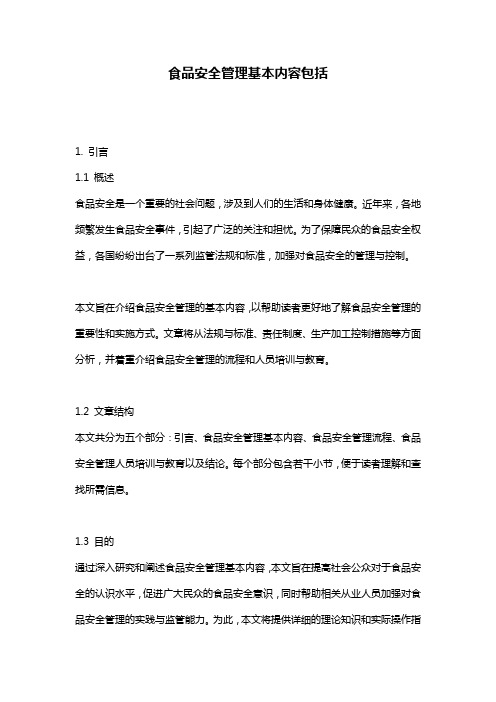 食品安全管理基本内容包括

1. 引言

1.1 概述

食品安全是一个重要的社会问题，涉及到人们的生活和身体健康。近年来，各地频繁发生食品安全事件，引起了广泛的关注和担忧。为了保障民众的食品安全权益，各国纷纷出台了一系列监管法规和标准，加强对食品安全的管理与控制。

本文旨在介绍食品安全管理的基本内容，以帮助读者更好地了解食品安全管理的重要性和实施方式。文章将从法规与标准、责任制度、生产加工控制措施等方面分析，并着重介绍食品安全管理的流程和人员培训与教育。

1.2 文章结构

本文共分为五个部分：引言、食品安全管理基本内容、食品安全管理流程、食品安全管理人员培训与教育以及结论。每个部分包含若干小节，便于读者理解和查找所需信息。

1.3 目的

通过深入研究和阐述食品安全管理基本内容，本文旨在提高社会公众对于食品安全的认识水平，促进广大民众的食品安全意识，同时帮助相关从业人员加强对食品安全管理的实践与监管能力。为此，本文将提供详细的理论知识和实际操作指